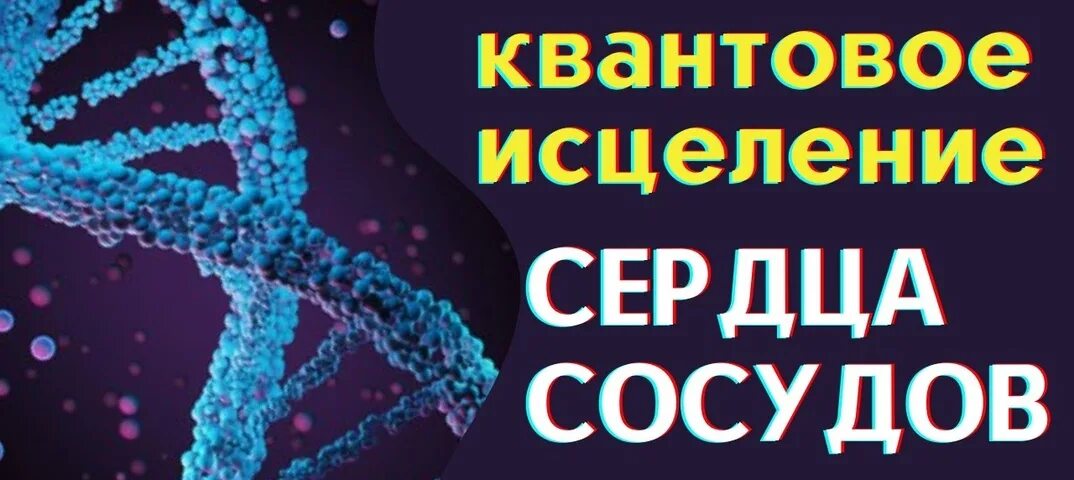 квантовое исцеление

СЕРДЦА СОСУДОВ